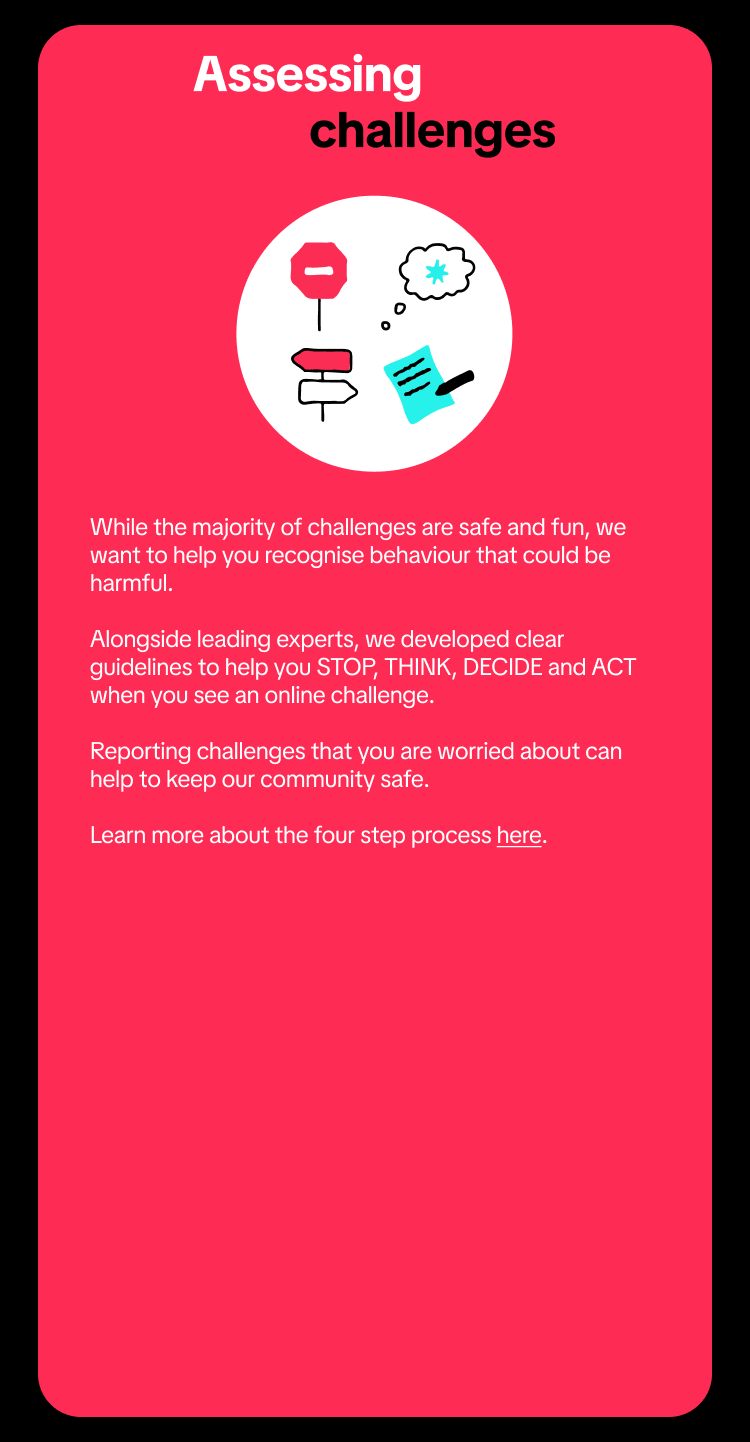 Assessing
challenges

While the majority of challenges are safe and fun, we want to help you recognise behaviour that could be harmful.

Alongside leading experts, we developed clear guidelines to help you STOP, THINK, DECIDE and ACT when you see an online challenge.

Reporting challenges that you are worried about can help to keep our community safe.

Learn more about the four step process here.